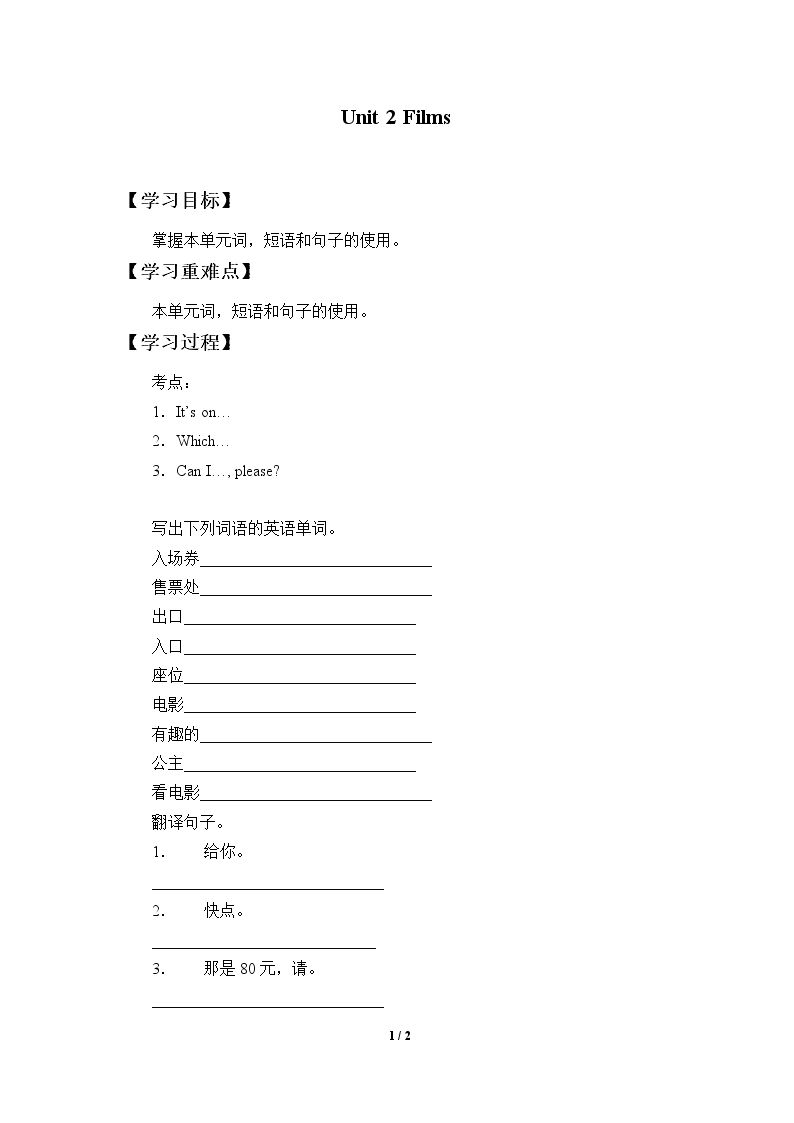 Unit 2 Films

【学习目标】

掌握本单元词，短语和句子的使用。

【学习重难点】

本单元词，短语和句子的使用。

【学习过程】

考点：

1．It's on…

2．Which…

3．Can I…, please?

写出下列词语的英语单词。

入场券____

售票处____

出口____

入口____

座位____

电影____

有趣的____

公主____

看电影____

翻译句子。

1. 给你。

____

2. 快点。

____

3. 那是80元，请。

____

1 / 2